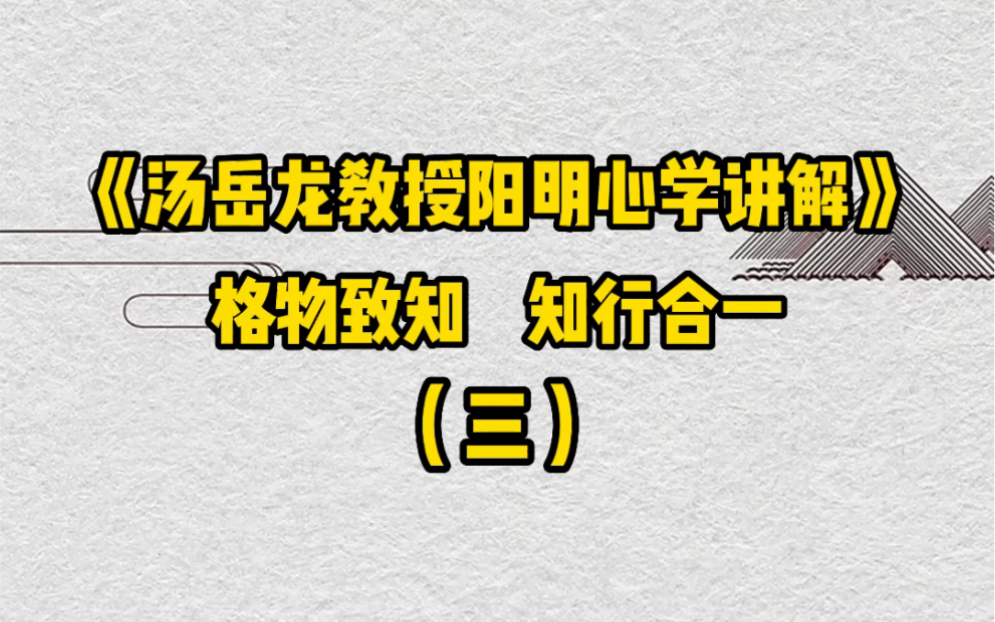 《汤岳龙教授阳明心学讲解》

格物致知　知行合一

（三）